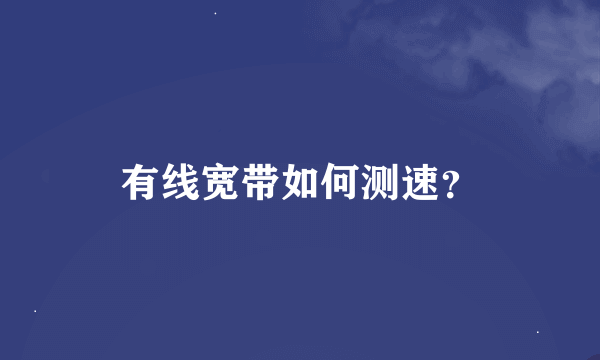 有线宽带如何测速？